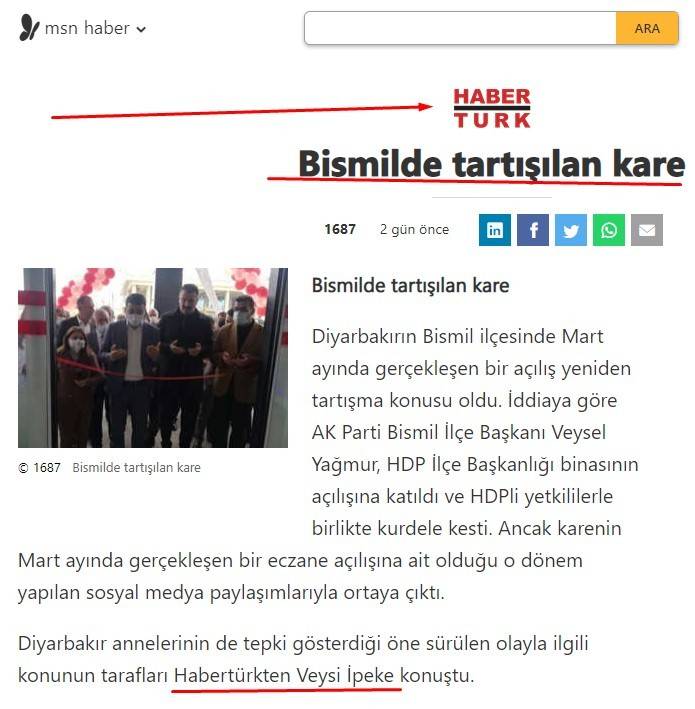 msn haber

ARA

HABER TURK

Bismilde tartışılan kare

1687 2 gün önce

© 1687 Bismilde tartışılan kare

Bismilde tartışılan kare

Diyarbakırın Bismil ilçesinde Mart ayında gerçekleşen bir açılış yeniden tartışma konusu oldu. İddiaya göre AK Parti Bismil İlçe Başkanı Veysel Yağmur, HDP İlçe Başkanlığı binasının açılışına katıldı ve HDPli yetkililerle birlikte kurdele kesti. Ancak karenin Mart ayında gerçekleşen bir eczane açılışına ait olduğu o dönem yapılan sosyal medya paylaşımlarıyla ortaya çıktı.

Diyarbakır annelerinin de tepki gösterdiği öne sürülen olayla ilgili konunun tarafları Habertürkten Veysi İpeke konuştu.